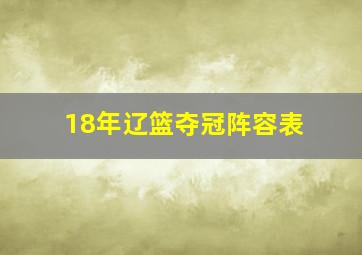 18年辽篮夺冠阵容表